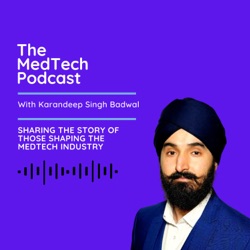 The MedTech Podcast

With Karandeep Singh Badwal

SHARING THE STORY OF THOSE SHAPING THE MEDTECH INDUSTRY